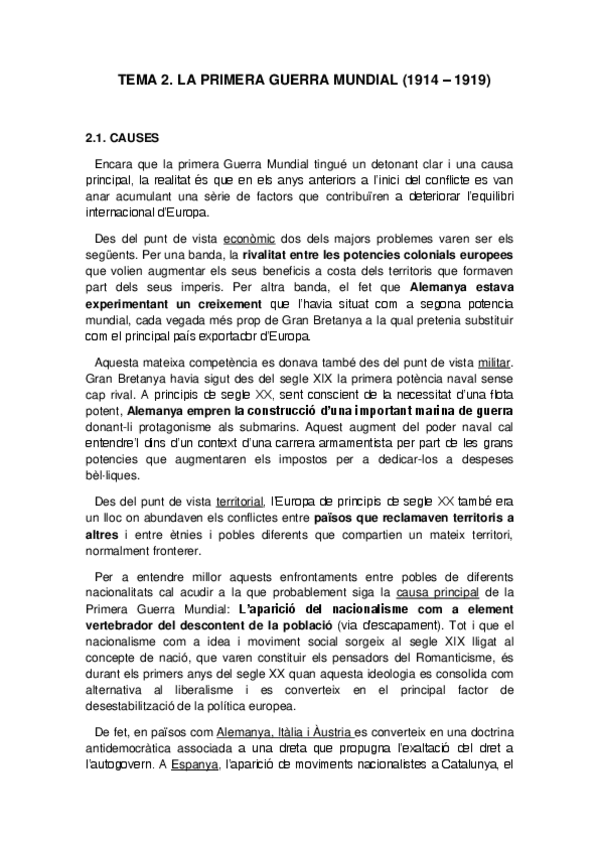 TEMA 2. LA PRIMERA GUERRA MUNDIAL (1914 – 1919)

2.1. CAUSES

Encara que la primera Guerra Mundial tingué un detonant clar i una causa principal, la realitat és que en els anys anteriors a l'inici del conflicte es van anar acumulant una sèrie de factors que contribuïren a deteriorar l'equilibri internacional d'Europa.

Des del punt de vista econòmic dos dels majors problemes varen ser els següents. Per una banda, la rivalitat entre les potencies colonials europees que volien augmentar els seus beneficis a costa dels territoris que formaven part dels seus imperis. Per altra banda, el fet que Alemanya estava experimentant un creixement que l'havia situat com a segona potencia mundial, cada vegada més prop de Gran Bretanya a la qual pretenia substituir com el principal país exportador d'Europa.

Aquesta mateixa competència es donava també des del punt de vista militar. Gran Bretanya havia sigut des del segle XIX la primera potència naval sense cap rival. A principis de segle XX, sent conscient de la necessitat d'una flota potent, Alemanya empren la construcció d'una important marina de guerra donant-li protagonisme als submarins. Aquest augment del poder naval cal entendre'l dins d'un context d'una carrera armamentista per part de les grans potencies que augmentaren els impostos per a dedicar-los a despeses bèl·liques.

Des del punt de vista territorial, l'Europa de principis de segle XX també era un lloc on abundaven els conflictes entre països que reclamaven territoris a altres i entre ètnies i pobles diferents que compartien un mateix territori, normalment fronterer.

Per a entendre millor aquests enfrontaments entre pobles de diferents nacionalitats cal acudir a la que probablement siga la causa principal de la Primera Guerra Mundial: L'aparició del nacionalisme com a element vertebrador del descontent de la població (via d'escapament). Tot i que el nacionalisme com a idea i moviment social sorgeix al segle XIX lligat al concepte de nació, que varen constituir els pensadors del Romanticisme, és durant els primers anys del segle XX quan aquesta ideologia es consolida com alternativa al liberalisme i es converteix en el principal factor de desestabilització de la política europea.

De fet, en països com Alemanya, Itàlia i Àustria es converteix en una doctrina antidemocràtica associada a una dreta que propugna l'exaltació del dret a l'autogovern. A Espanya, l'aparició de moviments nacionalistes a Catalunya, el